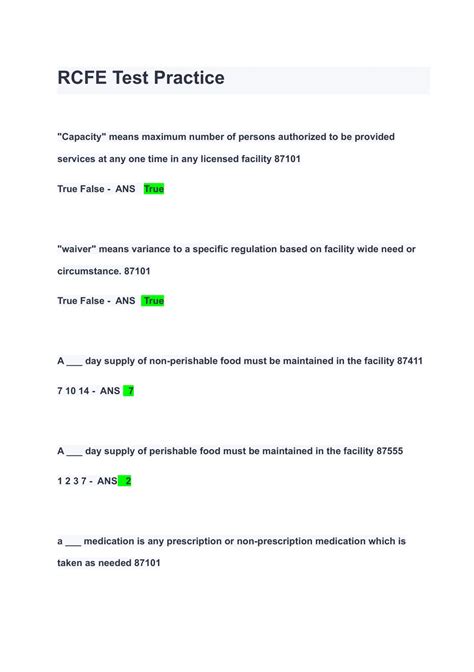 RCFE Test Practice

"Capacity" means maximum number of persons authorized to be provided services at any one time in any licensed facility 87101

True False - ANS True

"waiver" means variance to a specific regulation based on facility wide need or circumstance. 87101

True False - ANS True

A ___ day supply of non-perishable food must be maintained in the facility 87411

7 10 14 - ANS 7

A ___ day supply of perishable food must be maintained in the facility 87555

1 2 3 7 - ANS 2

a ___ medication is any prescription or non-prescription medication which is taken as needed 87101